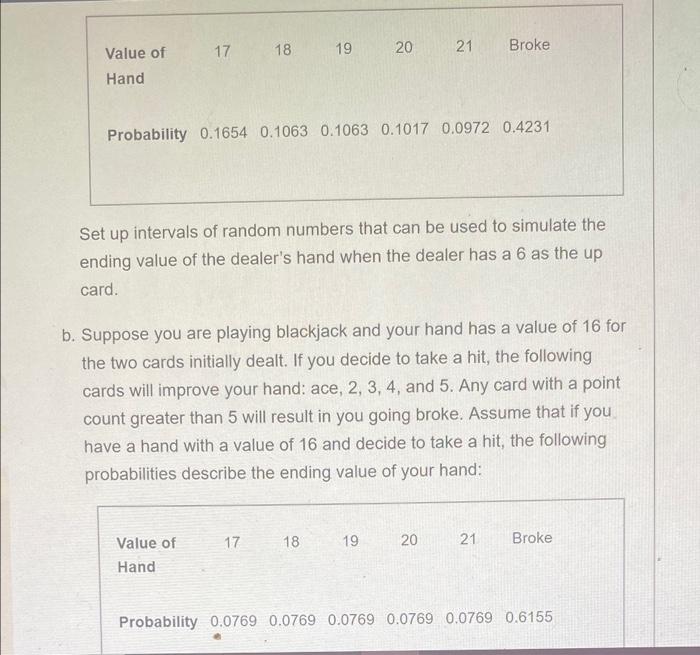 | Value of Hand | 17 | 18 | 19 | 20 | 21 | Broke |
|---|---|---|---|---|---|---|
| Probability | 0.1654 | 0.1063 | 0.1063 | 0.1017 | 0.0972 | 0.4231 |

Set up intervals of random numbers that can be used to simulate the ending value of the dealer's hand when the dealer has a 6 as the up card.

b. Suppose you are playing blackjack and your hand has a value of 16 for the two cards initially dealt. If you decide to take a hit, the following cards will improve your hand: ace, 2, 3, 4, and 5. Any card with a point count greater than 5 will result in you going broke. Assume that if you have a hand with a value of 16 and decide to take a hit, the following probabilities describe the ending value of your hand:

| Value of Hand | 17 | 18 | 19 | 20 | 21 | Broke |
|---|---|---|---|---|---|---|
| Probability | 0.0769 | 0.0769 | 0.0769 | 0.0769 | 0.0769 | 0.6155 |